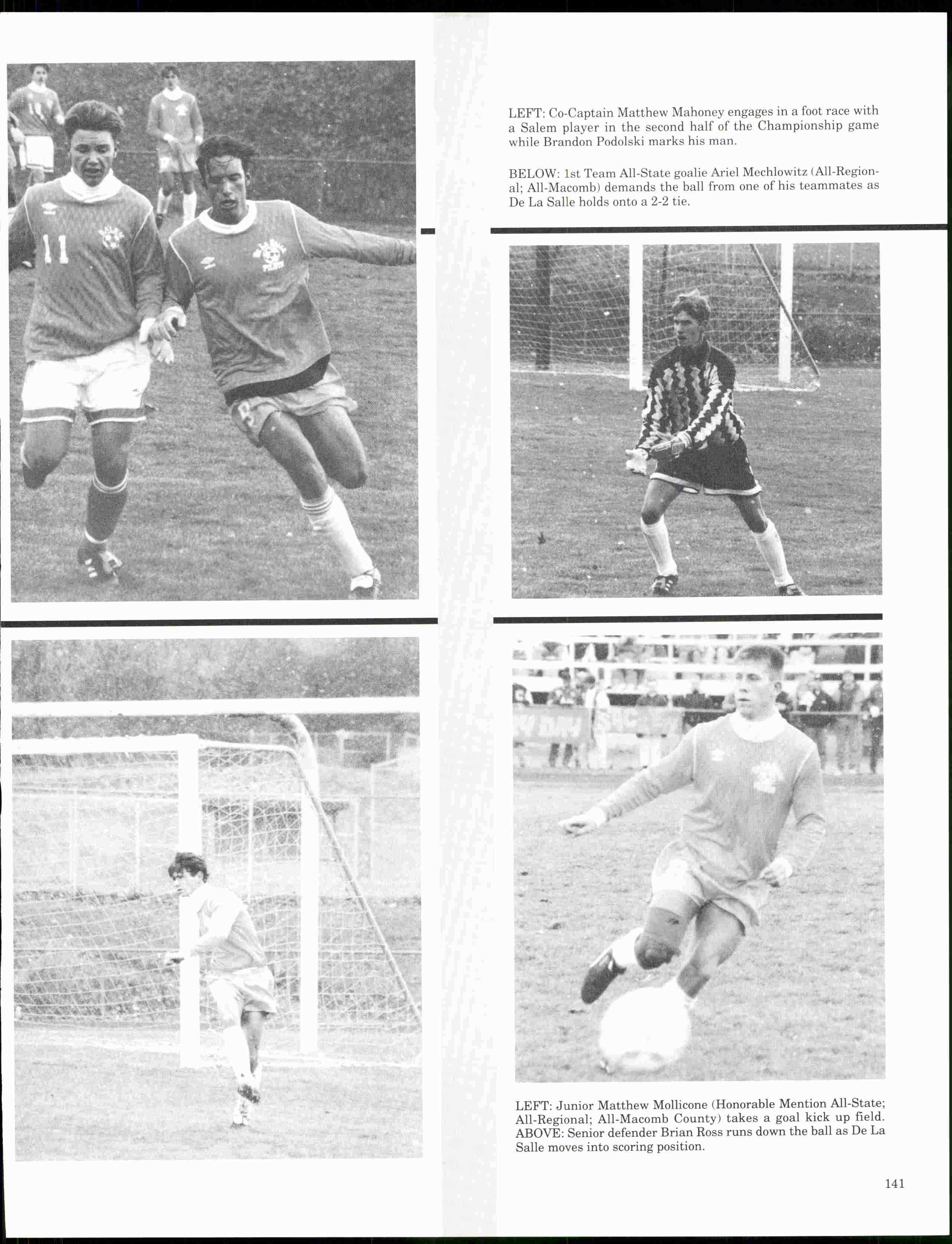 LEFT: Co-Captain Matthew Mahoney engages in a foot race with a Salem player in the second half of the Championship game while Brandon Podolski marks his man.

BELOW: 1st Team All-State goalie Ariel Mechlowitz (All-Regional; All-Macomb) demands the ball from one of his teammates as De La Salle holds onto a 2-2 tie.

LEFT: Junior Matthew Mollicone (Honorable Mention All-State; All-Regional; All-Macomb County) takes a goal kick up field. ABOVE: Senior defender Brian Ross runs down the ball as De La Salle moves into scoring position.

141